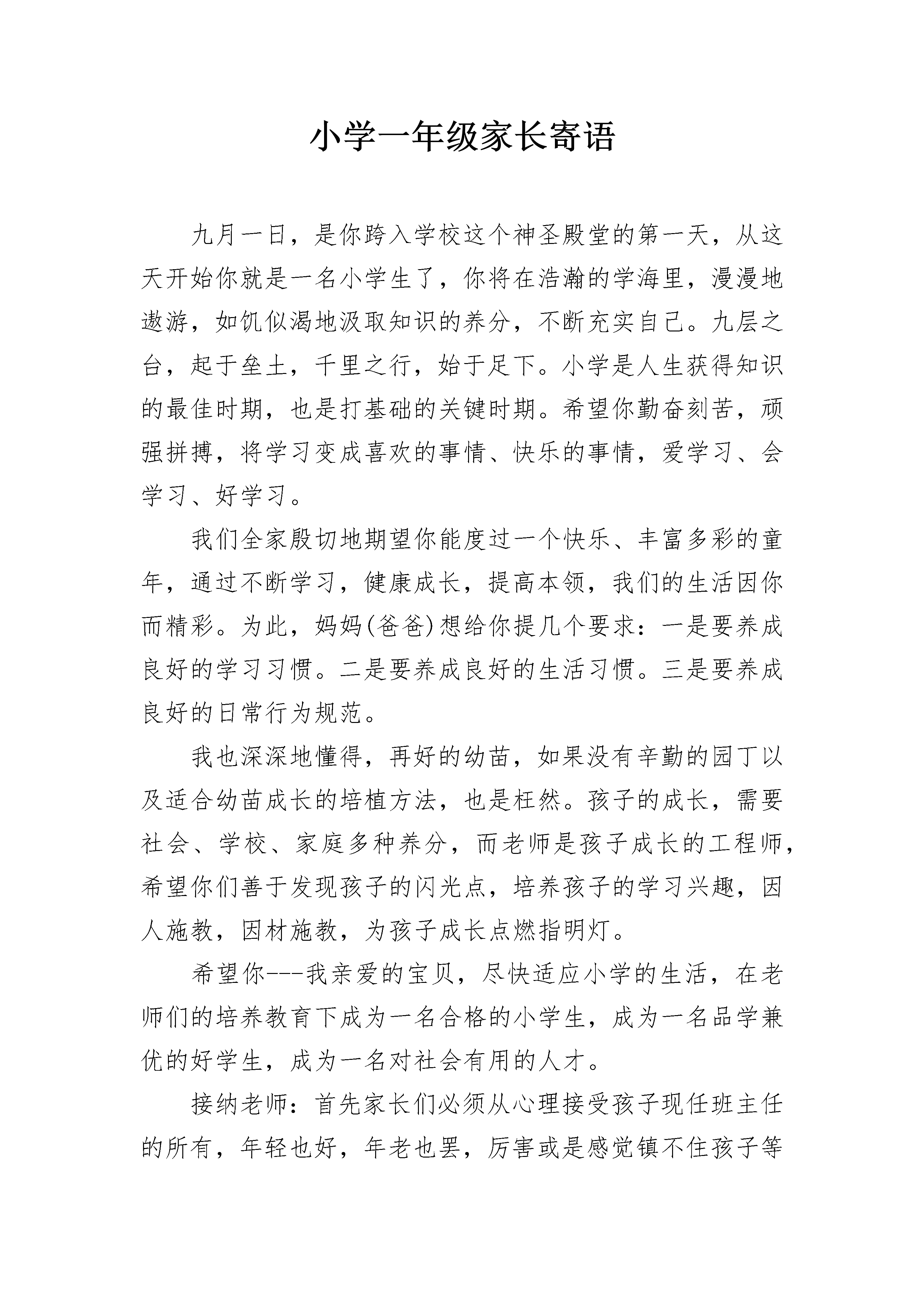 小学一年级家长寄语

九月一日，是你跨入学校这个神圣殿堂的第一天，从这天开始你就是一名小学生了，你将在浩瀚的学海里，漫漫地遨游，如饥似渴地汲取知识的养分，不断充实自己。九层之台，起于垒土，千里之行，始于足下。小学是人生获得知识的最佳时期，也是打基础的关键时期。希望你勤奋刻苦，顽强拼搏，将学习变成喜欢的事情、快乐的事情，爱学习、会学习、好学习。

我们全家殷切地期望你能度过一个快乐、丰富多彩的童年，通过不断学习，健康成长，提高本领，我们的生活因你而精彩。为此，妈妈(爸爸)想给你提几个要求：一是要养成良好的学习习惯。二是要养成良好的生活习惯。三是要养成良好的日常行为规范。

我也深深地懂得，再好的幼苗，如果没有辛勤的园丁以及适合幼苗成长的培植方法，也是枉然。孩子的成长，需要社会、学校、家庭多种养分，而老师是孩子成长的工程师，希望你们善于发现孩子的闪光点，培养孩子的学习兴趣，因人施教，因材施教，为孩子成长点燃指明灯。

希望你---我亲爱的宝贝，尽快适应小学的生活，在老师们的培养教育下成为一名合格的小学生，成为一名品学兼优的好学生，成为一名对社会有用的人才。

接纳老师：首先家长们必须从心理接受孩子现任班主任的所有，年轻也好，年老也罢，厉害或是感觉镇不住孩子等